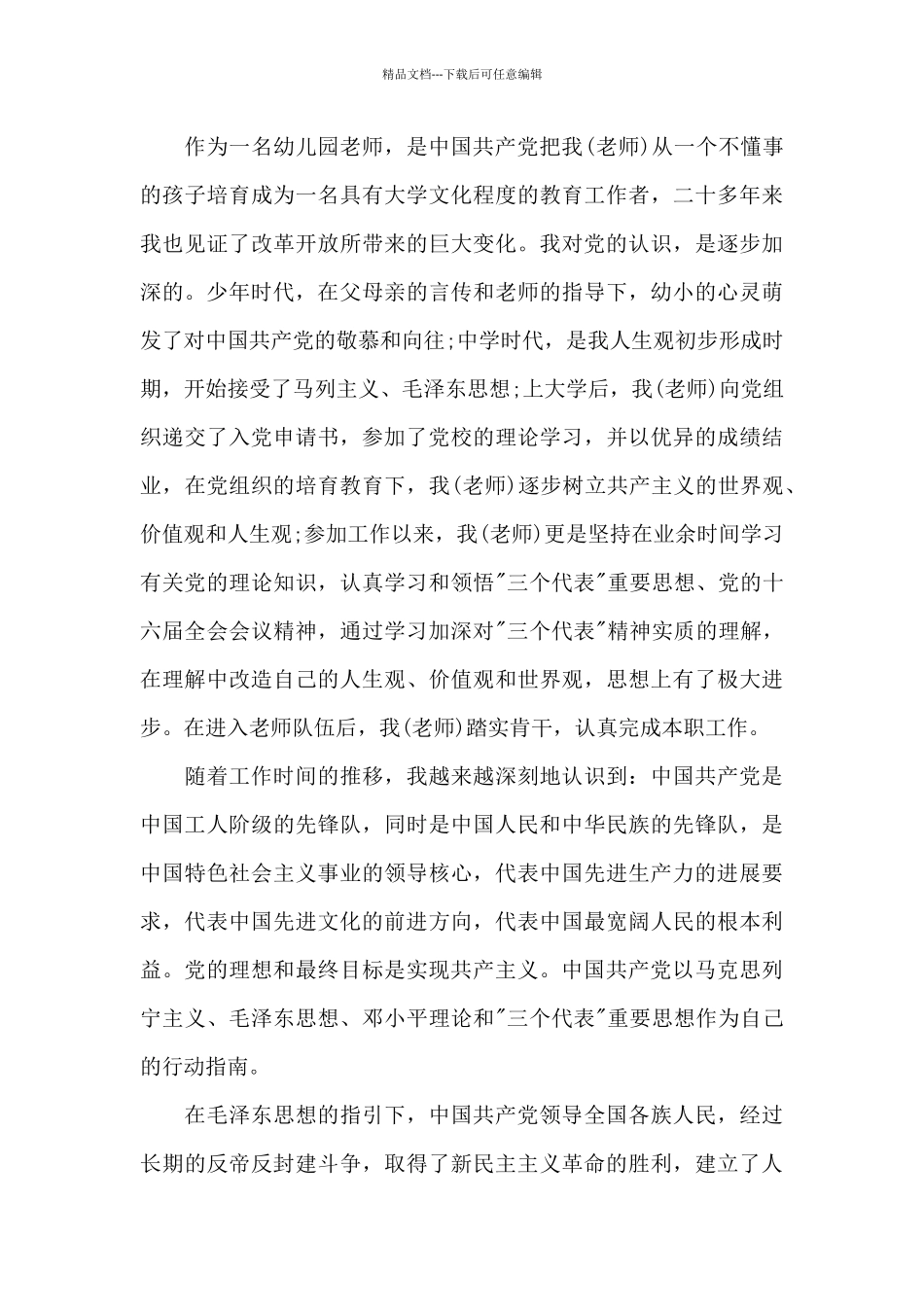 精品文档---下载后可任意编辑

作为一名幼儿园老师，是中国共产党把我(老师)从一个不懂事的孩子培育成为一名具有大学文化程度的教育工作者，二十多年来我也见证了改革开放所带来的巨大变化。我对党的认识，是逐步加深的。少年时代，在父母亲的言传和老师的指导下，幼小的心灵萌发了对中国共产党的敬慕和向往;中学时代，是我人生观初步形成时期，开始接受了马列主义、毛泽东思想;上大学后，我(老师)向党组织递交了入党申请书，参加了党校的理论学习，并以优异的成绩结业，在党组织的培育教育下，我(老师)逐步树立共产主义的世界观、价值观和人生观;参加工作以来，我(老师)更是坚持在业余时间学习有关党的理论知识，认真学习和领悟"三个代表"重要思想、党的十六届全会会议精神，通过学习加深对"三个代表"精神实质的理解，在理解中改造自己的人生观、价值观和世界观，思想上有了极大进步。在进入老师队伍后，我(老师)踏实肯干，认真完成本职工作。

随着工作时间的推移，我越来越深刻地认识到：中国共产党是中国工人阶级的先锋队，同时是中国人民和中华民族的先锋队，是中国特色社会主义事业的领导核心，代表中国先进生产力的进展要求，代表中国先进文化的前进方向，代表中国最宽阔人民的根本利益。党的理想和最终目标是实现共产主义。中国共产党以马克思列宁主义、毛泽东思想、邓小平理论和"三个代表"重要思想作为自己的行动指南。

在毛泽东思想的指引下，中国共产党领导全国各族人民，经过长期的反帝反封建斗争，取得了新民主主义革命的胜利，建立了人